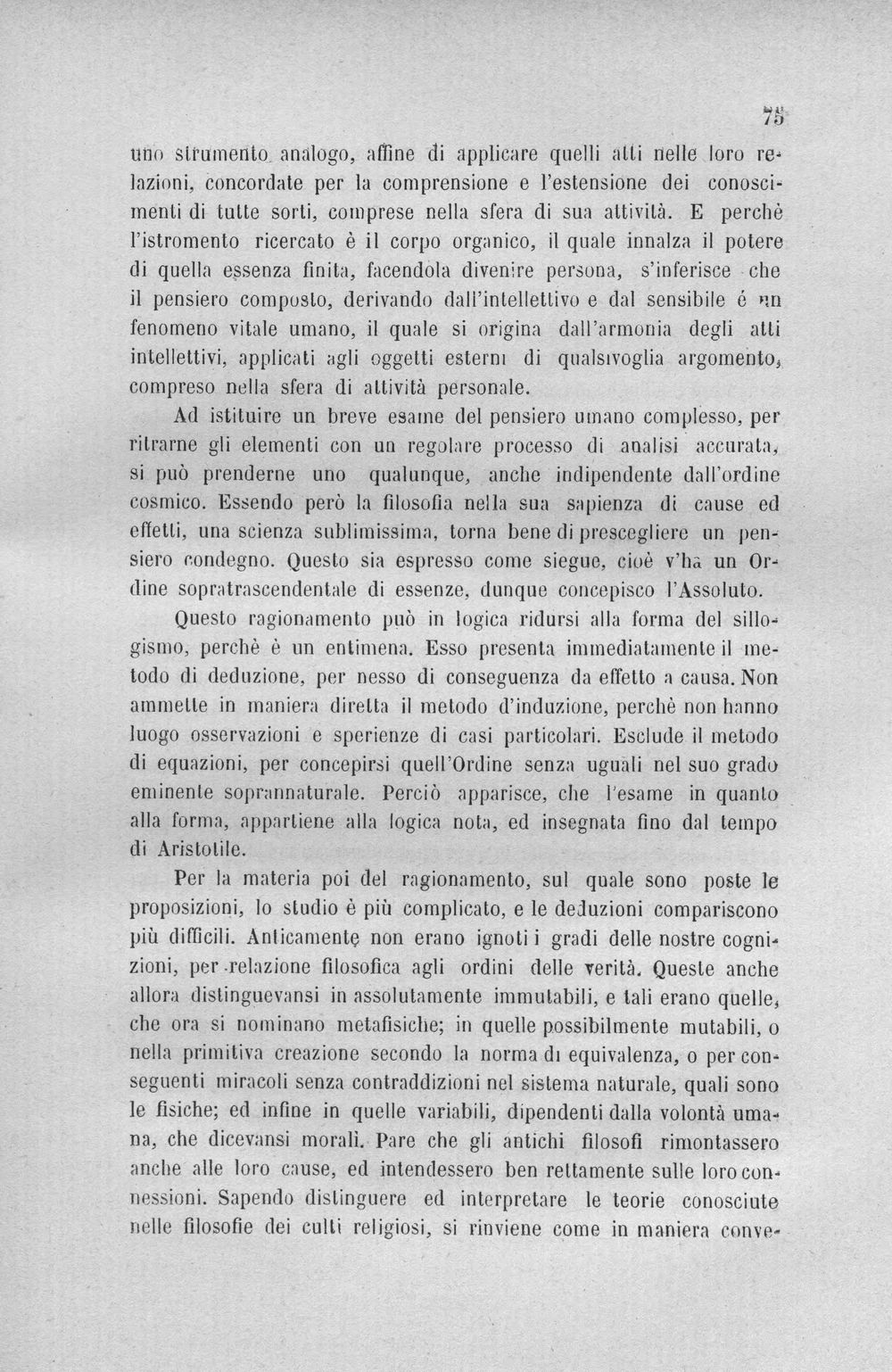 75

uno strumento analogo, affine di applicare quelli atti nelle loro relazioni, concordate per la comprensione e l'estensione dei conoscimenti di tutte sorti, comprese nella sfera di sua attività. E perchè l'istromento ricercato è il corpo organico, il quale innalza il potere di quella essenza finita, facendola divenire persona, s'inferisce che il pensiero composto, derivando dall'intellettivo e dal sensibile é un fenomeno vitale umano, il quale si origina dall'armonia degli atti intellettivi, applicati agli oggetti esterni di qualsivoglia argomento, compreso nella sfera di attività personale.

Ad istituire un breve esame del pensiero umano complesso, per ritrarne gli elementi con un regolare processo di analisi accurata, si può prenderne uno qualunque, anche indipendente dall'ordine cosmico. Essendo però la filosofia nella sua sapienza di cause ed effetti, una scienza sublimissima, torna bene di prescegliere un pensiero condegno. Questo sia espresso come siegue, cioè v'ha un Ordine sopratrascendentale di essenze, dunque concepisco l'Assoluto.

Questo ragionamento può in logica ridursi alla forma del sillogismo, perchè è un entimena. Esso presenta immediatamente il metodo di deduzione, per nesso di conseguenza da effetto a causa. Non ammette in maniera diretta il metodo d'induzione, perchè non hanno luogo osservazioni e sperienze di casi particolari. Esclude il metodo di equazioni, per concepirsi quell'Ordine senza uguali nel suo grado eminente soprannaturale. Perciò apparisce, che l'esame in quanto alla forma, appartiene alla logica nota, ed insegnata fino dal tempo di Aristotile.

Per la materia poi del ragionamento, sul quale sono poste le proposizioni, lo studio è più complicato, e le deduzioni compariscono più difficili. Anticamente non erano ignoti i gradi delle nostre cognizioni, per relazione filosofica agli ordini delle verità. Queste anche allora distinguevansi in assolutamente immutabili, e tali erano quelle, che ora si nominano metafisiche; in quelle possibilmente mutabili, o nella primitiva creazione secondo la norma di equivalenza, o per conseguenti miracoli senza contraddizioni nel sistema naturale, quali sono le fisiche; ed infine in quelle variabili, dipendenti dalla volontà umana, che dicevansi morali. Pare che gli antichi filosofi rimontassero anche alle loro cause, ed intendessero ben rettamente sulle loro connessioni. Sapendo distinguere ed interpretare le teorie conosciute nelle filosofie dei culti religiosi, si rinviene come in maniera conve-